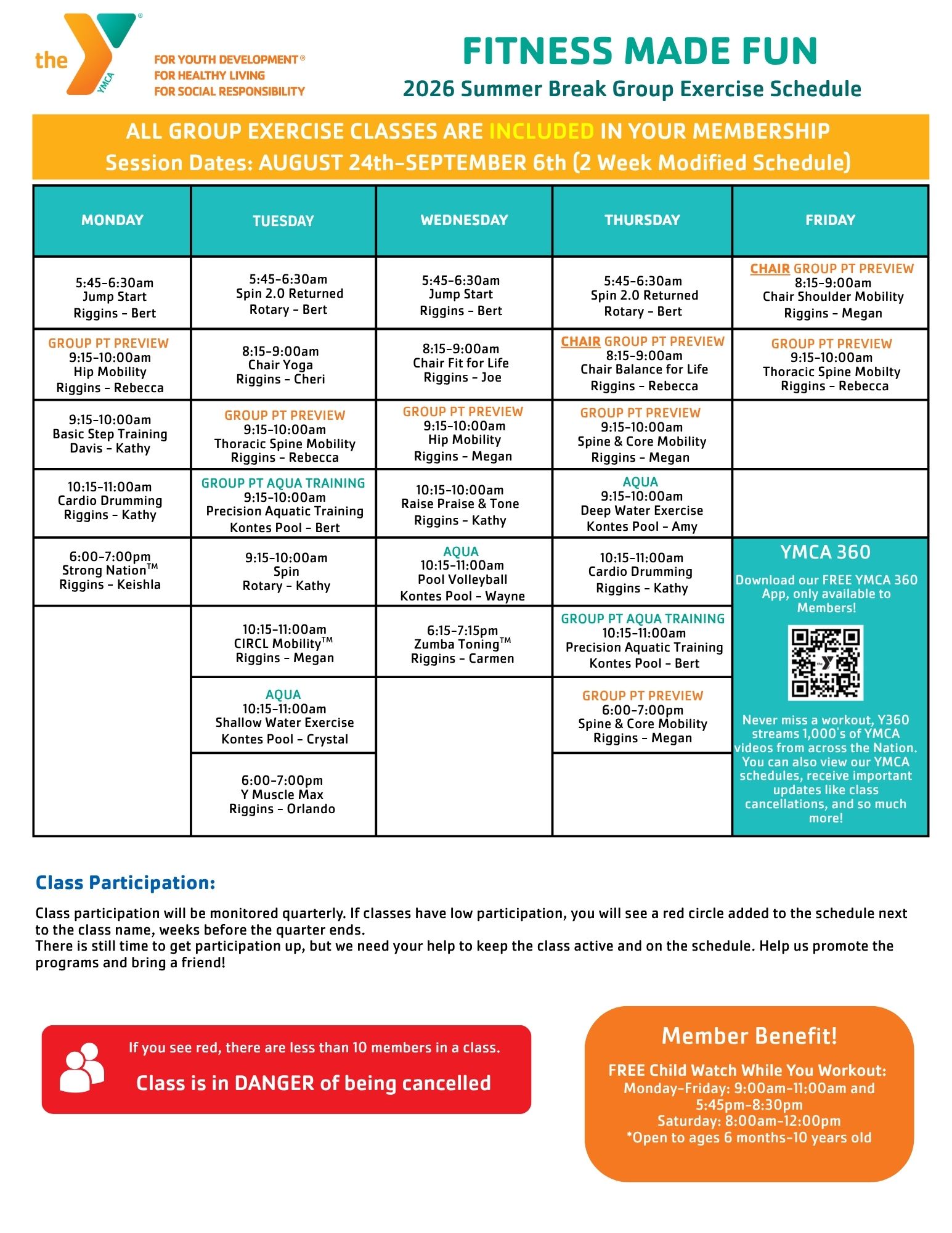 the YMCA
FOR YOUTH DEVELOPMENT®
FOR HEALTHY LIVING
FOR SOCIAL RESPONSIBILITY

FITNESS MADE FUN
2026 Summer Break Group Exercise Schedule

ALL GROUP EXERCISE CLASSES ARE INCLUDED IN YOUR MEMBERSHIP
Session Dates: AUGUST 24th-SEPTEMBER 6th (2 Week Modified Schedule)

| MONDAY | TUESDAY | WEDNESDAY | THURSDAY | FRIDAY |
|---|---|---|---|---|
| 5:45-6:30am Jump Start Riggins - Bert | 5:45-6:30am Spin 2.0 Returned Rotary - Bert | 5:45-6:30am Jump Start Riggins - Bert | 5:45-6:30am Spin 2.0 Returned Rotary - Bert | CHAIR GROUP PT PREVIEW 8:15-9:00am Chair Shoulder Mobility Riggins - Megan |
| GROUP PT PREVIEW 9:15-10:00am Hip Mobility Riggins - Rebecca | 8:15-9:00am Chair Yoga Riggins - Cheri | 8:15-9:00am Chair Fit for Life Riggins - Joe | CHAIR GROUP PT PREVIEW 8:15-9:00am Chair Balance for Life Riggins - Rebecca | GROUP PT PREVIEW 9:15-10:00am Thoracic Spine Mobilty Riggins - Rebecca |
| 9:15-10:00am Basic Step Training Davis - Kathy | GROUP PT PREVIEW 9:15-10:00am Thoracic Spine Mobility Riggins - Rebecca | GROUP PT PREVIEW 9:15-10:00am Hip Mobility Riggins - Megan | GROUP PT PREVIEW 9:15-10:00am Spine & Core Mobility Riggins - Megan | |
| 10:15-11:00am Cardio Drumming Riggins - Kathy | GROUP PT AQUA TRAINING 9:15-10:00am Precision Aquatic Training Kontes Pool - Bert | 10:15-10:00am Raise Praise & Tone Riggins - Kathy | AQUA 9:15-10:00am Deep Water Exercise Kontes Pool - Amy | |
| 6:00-7:00pm Strong Nation™ Riggins - Keishla | 9:15-10:00am Spin Rotary - Kathy | AQUA 10:15-11:00am Pool Volleyball Kontes Pool - Wayne | 10:15-11:00am Cardio Drumming Riggins - Kathy | YMCA 360 Download our FREE YMCA 360 App, only available to Members! Never miss a workout, Y360 streams 1,000's of YMCA videos from across the Nation. You can also view our YMCA schedules, receive important updates like class cancellations, and so much more! |
| | 10:15-11:00am CIRCL Mobility™ Riggins - Megan | 6:15-7:15pm Zumba Toning™ Riggins - Carmen | GROUP PT AQUA TRAINING 10:15-11:00am Precision Aquatic Training Kontes Pool - Bert | |
| | AQUA 10:15-11:00am Shallow Water Exercise Kontes Pool - Crystal | | GROUP PT PREVIEW 6:00-7:00pm Spine & Core Mobility Riggins - Megan | |
| | 6:00-7:00pm Y Muscle Max Riggins - Orlando | | | |

Class Participation:

Class participation will be monitored quarterly. If classes have low participation, you will see a red circle added to the schedule next to the class name, weeks before the quarter ends.
There is still time to get participation up, but we need your help to keep the class active and on the schedule. Help us promote the programs and bring a friend!

If you see red, there are less than 10 members in a class.
Class is in DANGER of being cancelled

Member Benefit!
FREE Child Watch While You Workout:
Monday-Friday: 9:00am-11:00am and 5:45pm-8:30pm
Saturday: 8:00am-12:00pm
*Open to ages 6 months-10 years old